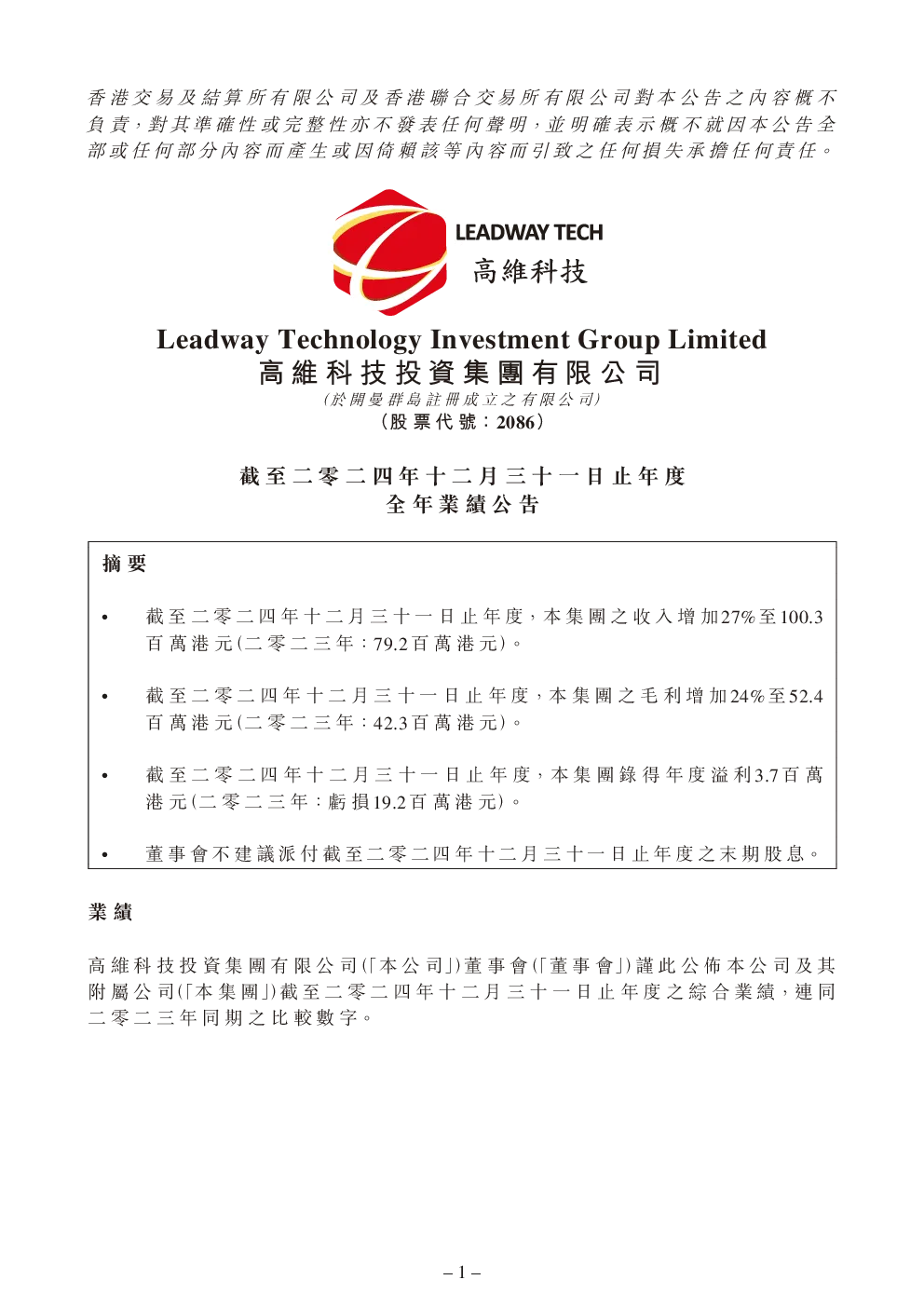 香港交易及結算所有限公司及香港聯合交易所有限公司對本公告之內容概不負責，對其準確性或完整性亦不發表任何聲明，並明確表示概不就因本公告全部或任何部分內容而產生或因倚賴該等內容而引致之任何損失承擔任何責任。

LEADWAY TECH
高維科技

Leadway Technology Investment Group Limited
高維科技投資集團有限公司
(於開曼群島註冊成立之有限公司)
(股票代號：2086)

截至二零二四年十二月三十一日止年度
全年業績公告

摘要

• 截至二零二四年十二月三十一日止年度，本集團之收入增加27%至100.3百萬港元(二零二三年：79.2百萬港元)。

• 截至二零二四年十二月三十一日止年度，本集團之毛利增加24%至52.4百萬港元(二零二三年：42.3百萬港元)。

• 截至二零二四年十二月三十一日止年度，本集團錄得年度溢利3.7百萬港元(二零二三年：虧損19.2百萬港元)。

• 董事會不建議派付截至二零二四年十二月三十一日止年度之末期股息。

業績

高維科技投資集團有限公司(「本公司」)董事會(「董事會」)謹此公佈本公司及其附屬公司(「本集團」)截至二零二四年十二月三十一日止年度之綜合業績，連同二零二三年同期之比較數字。

– 1 –